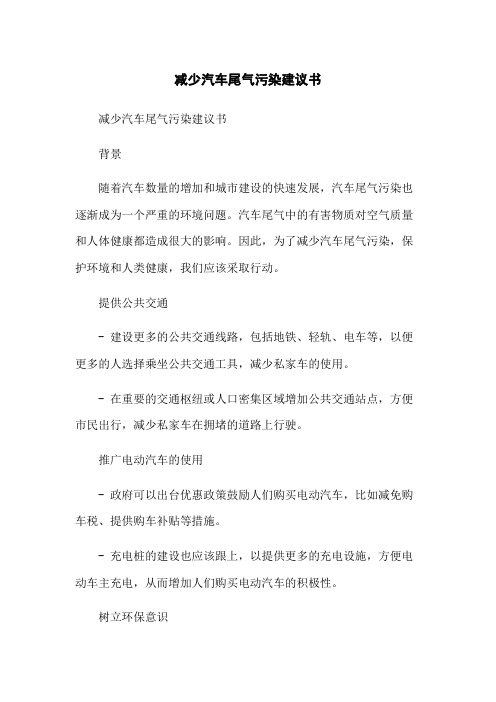 减少汽车尾气污染建议书

减少汽车尾气污染建议书

背景

随着汽车数量的增加和城市建设的快速发展，汽车尾气污染也逐渐成为一个严重的环境问题。汽车尾气中的有害物质对空气质量和人体健康都造成很大的影响。因此，为了减少汽车尾气污染，保护环境和人类健康，我们应该采取行动。

提供公共交通

- 建设更多的公共交通线路，包括地铁、轻轨、电车等，以便更多的人选择乘坐公共交通工具，减少私家车的使用。

- 在重要的交通枢纽或人口密集区域增加公共交通站点，方便市民出行，减少私家车在拥堵的道路上行驶。

推广电动汽车的使用

- 政府可以出台优惠政策鼓励人们购买电动汽车，比如减免购车税、提供购车补贴等措施。

- 充电桩的建设也应该跟上，以提供更多的充电设施，方便电动车主充电，从而增加人们购买电动汽车的积极性。

树立环保意识